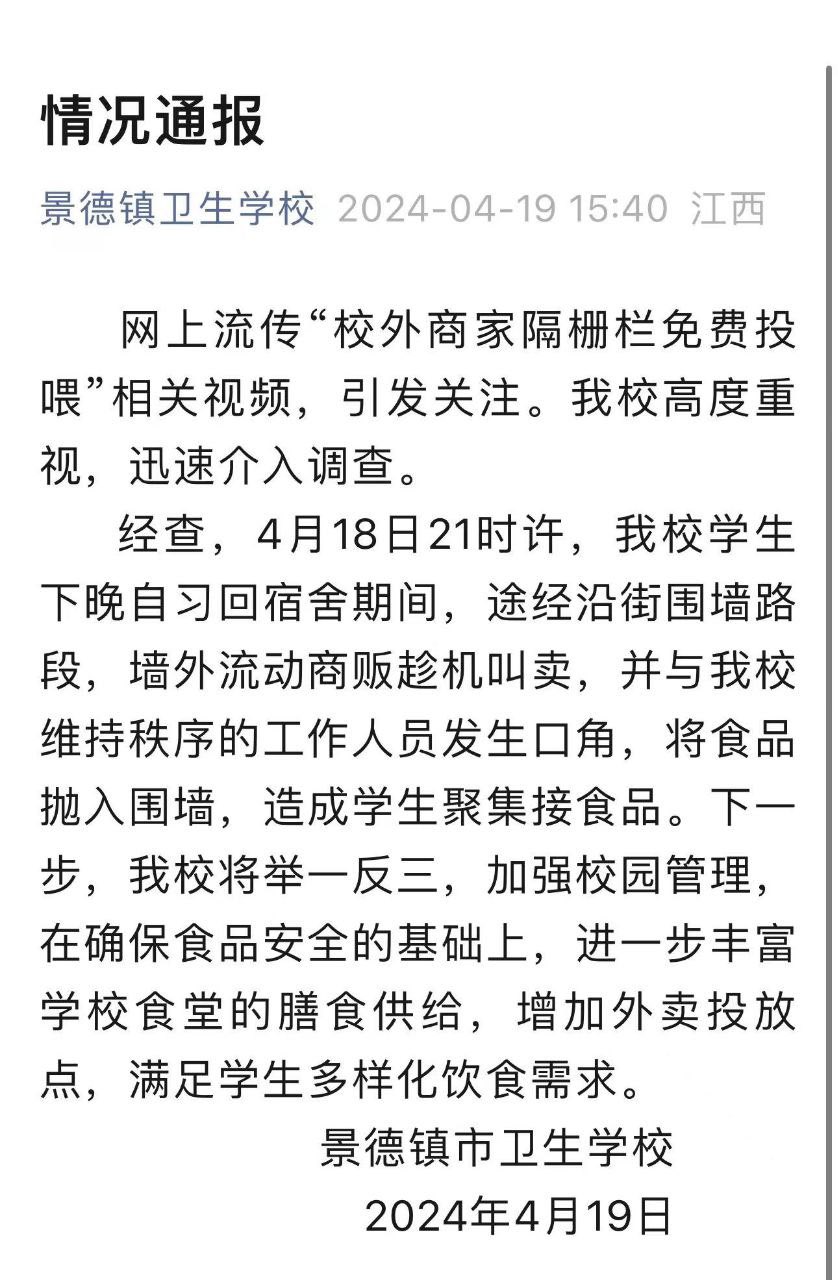 情况通报

景德镇卫生学校 2024-04-19 15:40 江西

网上流传“校外商家隔栅栏免费投喂”相关视频，引发关注。我校高度重视，迅速介入调查。

经查，4月18日21时许，我校学生下晚自习回宿舍期间，途经沿街围墙路段，墙外流动商贩趁机叫卖，并与我校维持秩序的工作人员发生口角，将食品抛入围墙，造成学生聚集接食品。下一步，我校将举一反三，加强校园管理，在确保食品安全的基础上，进一步丰富学校食堂的膳食供给，增加外卖投放点，满足学生多样化饮食需求。

景德镇市卫生学校
2024年4月19日